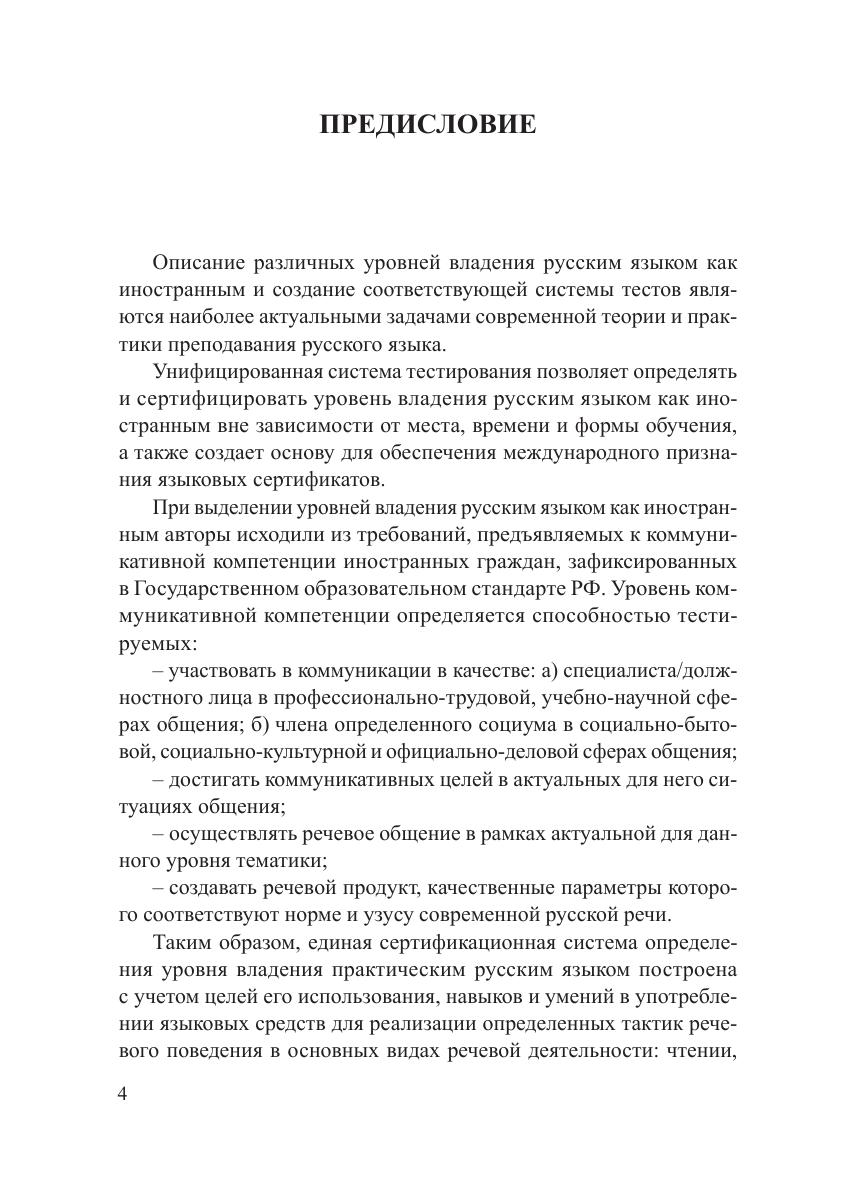 ПРЕДИСЛОВИЕ

Описание различных уровней владения русским языком как иностранным и создание соответствующей системы тестов являются наиболее актуальными задачами современной теории и практики преподавания русского языка.

Унифицированная система тестирования позволяет определять и сертифицировать уровень владения русским языком как иностранным вне зависимости от места, времени и формы обучения, а также создает основу для обеспечения международного признания языковых сертификатов.

При выделении уровней владения русским языком как иностранным авторы исходили из требований, предъявляемых к коммуникативной компетенции иностранных граждан, зафиксированных в Государственном образовательном стандарте РФ. Уровень коммуникативной компетенции определяется способностью тестируемых:

– участвовать в коммуникации в качестве: а) специалиста/должностного лица в профессионально-трудовой, учебно-научной сферах общения; б) члена определенного социума в социально-бытовой, социально-культурной и официально-деловой сферах общения;

– достигать коммуникативных целей в актуальных для него ситуациях общения;

– осуществлять речевое общение в рамках актуальной для данного уровня тематики;

– создавать речевой продукт, качественные параметры которого соответствуют норме и узусу современной русской речи.

Таким образом, единая сертификационная система определения уровня владения практическим русским языком построена с учетом целей его использования, навыков и умений в употреблении языковых средств для реализации определенных тактик речевого поведения в основных видах речевой деятельности: чтении,

4